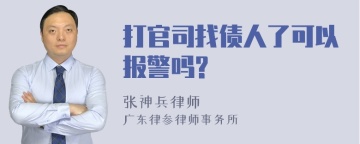 打官司找债人了可以报警吗?

张神兵律师
广东律参律师事务所